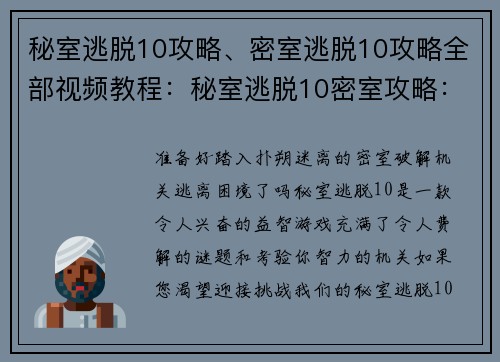 秘室逃脱10攻略、密室逃脱10攻略全部视频教程：秘室逃脱10密室攻略：

准备好踏入扑朔迷离的密室破解机关逃离困境了吗秘室逃脱10是一款令人兴奋的益智游戏充满了令人费解的谜题和考验你智力的机关如果您渴望迎接挑战我们的秘室逃脱10